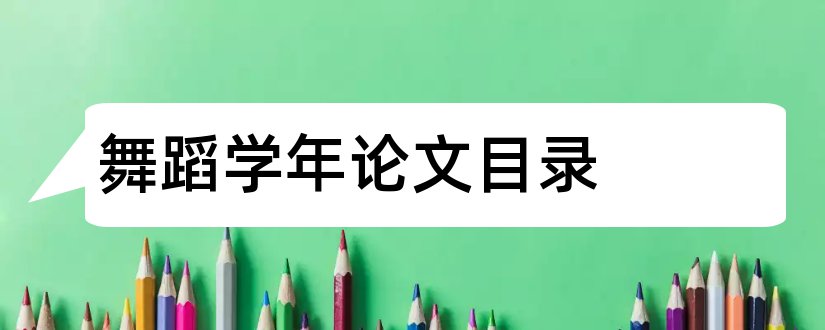 舞蹈学年论文目录